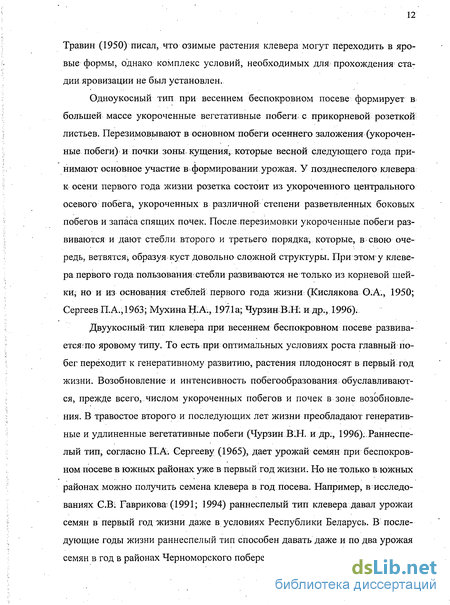 12

Травин (1950) писал, что озимые растения клевера могут переходить в яровые формы, однако комплекс условий, необходимых для прохождения стадии яровизации не был установлен.

Одноукосный тип при весеннем беспокровном посеве формирует в большей массе укороченные вегетативные побеги с прикорневой розеткой листьев. Перезимовывают в основном побеги осеннего заложения (укороченные побеги) и почки зоны кущения, которые весной следующего года принимают основное участие в формировании урожая. У позднеспелого клевера к осени первого года жизни розетка состоит из укороченного центрального осевого побега, укороченных в различной степени разветвленных боковых побегов и запаса спящих почек. После перезимовки укороченные побеги развиваются и дают стебли второго и третьего порядка, которые, в свою очередь, ветвятся, образуя куст довольно сложной структуры. При этом у клевера первого года пользования стебли развиваются не только из корневой шейки, но и из основания стеблей первого года жизни (Кислякова О.А., 1950; Сергеев П.А.,1963; Мухина Н.А., 1971а; Чурзин В.Н. и др., 1996).

Двуукосный тип клевера при весеннем беспокровном посеве развивается по яровому типу. То есть при оптимальных условиях роста главный побег переходит к генеративному развитию, растения плодоносят в первый год жизни. Возобновление и интенсивность побегообразования обуславливаются, прежде всего, числом укороченных побегов и почек в зоне возобновления. В травостое второго и последующих лет жизни преобладают генеративные и удлиненные вегетативные побеги (Чурзин В.Н. и др., 1996). Раннеспелый тип, согласно П.А. Сергееву (1965), дает урожай семян при беспокровном посеве в южных районах уже в первый год жизни. Но не только в южных районах можно получить семена клевера в год посева. Например, в исследованиях С.В. Гаврикова (1991; 1994) раннеспелый тип клевера давал урожаи семян в первый год жизни даже в условиях Республики Беларусь. В последующие годы жизни раннеспелый тип способен давать даже и по два урожая семян в год в районах Черноморского побере

dsLib.net
библиотека диссертаций